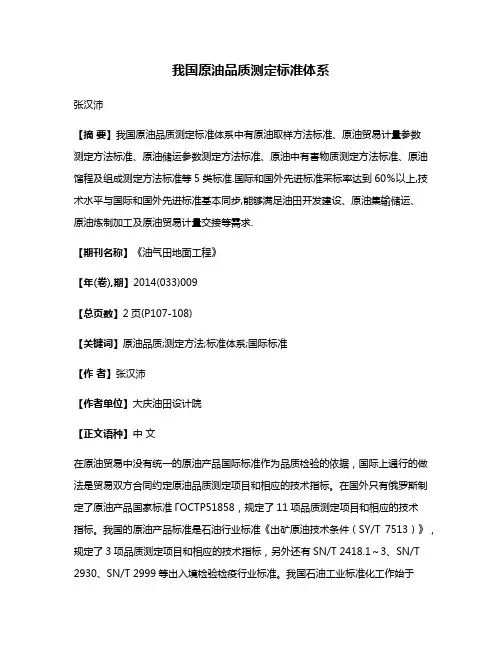 我国原油品质测定标准体系

张汉沛

【摘 要】我国原油品质测定标准体系中有原油取样方法标准、原油贸易计量参数测定方法标准、原油储运参数测定方法标准、原油中有害物质测定方法标准、原油馏程及组成测定方法标准等 5 类标准.国际和国外先进标准采标率达到 60%以上,技术水平与国际和国外先进标准基本同步,能够满足油田开发建设、原油集输储运、原油炼制加工及原油贸易计量交接等需求.

【期刊名称】《油气田地面工程》

【年(卷),期】2014(033)009

【总页数】2 页(P107-108)

【关键词】原油品质;测定方法;标准体系;国际标准

【作 者】张汉沛

【作者单位】大庆油田设计院

【正文语种】中 文

在原油贸易中没有统一的原油产品国际标准作为品质检验的依据，国际上通行的做法是贸易双方合同约定原油品质测定项目和相应的技术指标。在国外只有俄罗斯制定了原油产品国家标准 ГОСТР51858，规定了 11 项品质测定项目和相应的技术指标。我国的原油产品标准是石油行业标准《出矿原油技术条件（SY/T 7513）》，规定了 3 项品质测定项目和相应的技术指标，另外还有 SN/T 2418.1～3、SN/T 2930、SN/T 2999 等出入境检验检疫行业标准。我国石油工业标准化工作始于